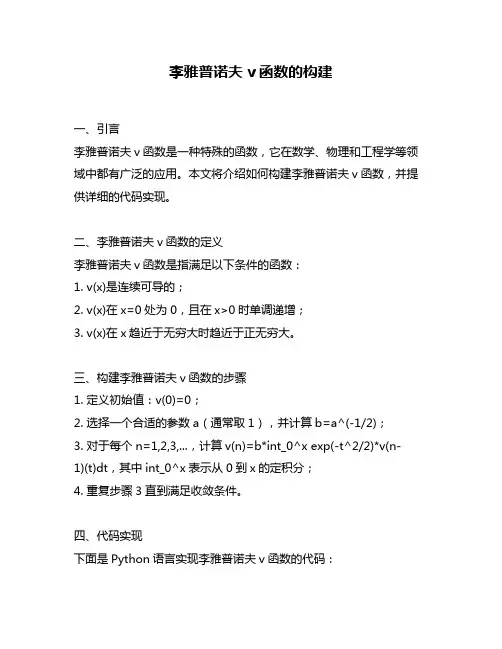 李雅普诺夫 v 函数的构建

一、引言

李雅普诺夫 v 函数是一种特殊的函数，它在数学、物理和工程学等领域中都有广泛的应用。本文将介绍如何构建李雅普诺夫 v 函数，并提供详细的代码实现。

二、李雅普诺夫 v 函数的定义

李雅普诺夫 v 函数是指满足以下条件的函数：

1. v(x)是连续可导的；

2. v(x)在 x=0 处为 0，且在 x>0 时单调递增；

3. v(x)在 x 趋近于无穷大时趋近于正无穷大。

三、构建李雅普诺夫 v 函数的步骤

1. 定义初始值：v(0)=0；

2. 选择一个合适的参数 a（通常取 1），并计算 b=a^(-1/2)；

3. 对于每个 n=1,2,3,...，计算 v(n)=b*int_0^x exp(-t^2/2)*v(n-1)(t)dt，其中 int_0^x 表示从 0 到 x 的定积分；

4. 重复步骤 3 直到满足收敛条件。

四、代码实现

下面是 Python 语言实现李雅普诺夫 v 函数的代码：